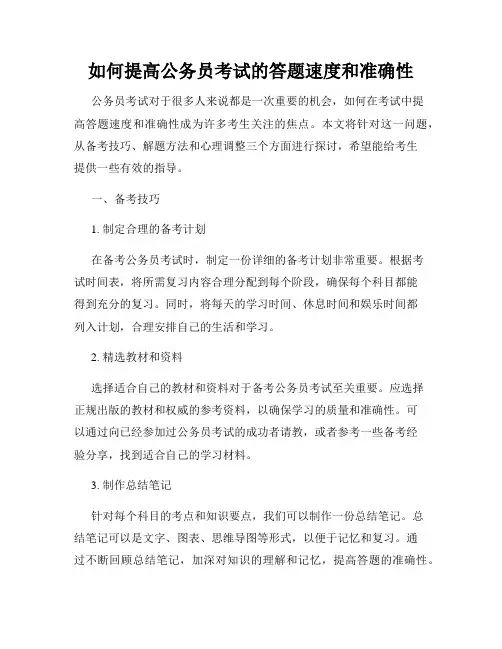 如何提高公务员考试的答题速度和准确性

公务员考试对于很多人来说都是一次重要的机会，如何在考试中提高答题速度和准确性成为许多考生关注的焦点。本文将针对这一问题，从备考技巧、解题方法和心理调整三个方面进行探讨，希望能给考生提供一些有效的指导。

一、备考技巧

1. 制定合理的备考计划

在备考公务员考试时，制定一份详细的备考计划非常重要。根据考试时间表，将所需复习内容合理分配到每个阶段，确保每个科目都能得到充分的复习。同时，将每天的学习时间、休息时间和娱乐时间都列入计划，合理安排自己的生活和学习。

2. 精选教材和资料

选择适合自己的教材和资料对于备考公务员考试至关重要。应选择正规出版的教材和权威的参考资料，以确保学习的质量和准确性。可以通过向已经参加过公务员考试的成功者请教，或者参考一些备考经验分享，找到适合自己的学习材料。

3. 制作总结笔记

针对每个科目的考点和知识要点，我们可以制作一份总结笔记。总结笔记可以是文字、图表、思维导图等形式，以便于记忆和复习。通过不断回顾总结笔记，加深对知识的理解和记忆，提高答题的准确性。